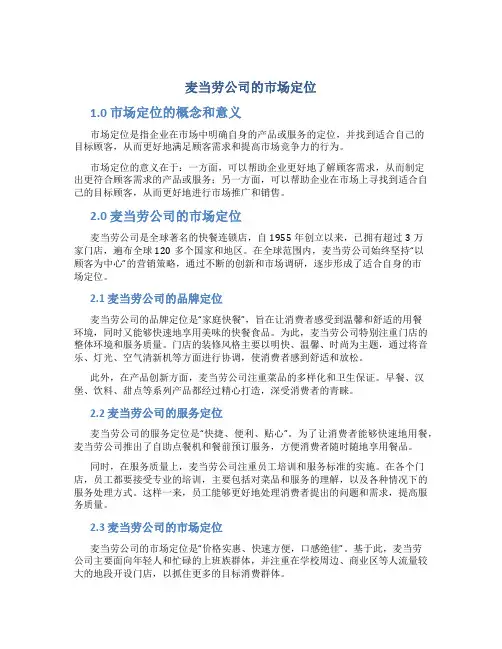 麦当劳公司的市场定位

1.0 市场定位的概念和意义

市场定位是指企业在市场中明确自身的产品或服务的定位，并找到适合自己的目标顾客，从而更好地满足顾客需求和提高市场竞争力的行为。

市场定位的意义在于：一方面，可以帮助企业更好地了解顾客需求，从而制定出更符合顾客需求的产品或服务；另一方面，可以帮助企业在市场上寻找到适合自己的目标顾客，从而更好地进行市场推广和销售。

2.0 麦当劳公司的市场定位

麦当劳公司是全球著名的快餐连锁店，自 1955 年创立以来，已拥有超过 3 万家门店，遍布全球 120 多个国家和地区。在全球范围内，麦当劳公司始终坚持"以顾客为中心"的营销策略，通过不断的创新和市场调研，逐步形成了适合自身的市场定位。

2.1 麦当劳公司的品牌定位

麦当劳公司的品牌定位是"家庭快餐"，旨在让消费者感受到温馨和舒适的用餐环境，同时又能够快速地享用美味的快餐食品。为此，麦当劳公司特别注重门店的整体环境和服务质量。门店的装修风格主要以明快、温馨、时尚为主题，通过将音乐、灯光、空气清新机等方面进行协调，使消费者感到舒适和放松。

此外，在产品创新方面，麦当劳公司注重菜品的多样化和卫生保证。早餐、汉堡、饮料、甜点等系列产品都经过精心打造，深受消费者的青睐。

2.2 麦当劳公司的服务定位

麦当劳公司的服务定位是"快捷、便利、贴心"。为了让消费者能够快速地用餐，麦当劳公司推出了自助点餐机和餐前预订服务，方便消费者随时随地享用餐品。

同时，在服务质量上，麦当劳公司注重员工培训和服务标准的实施。在各个门店，员工都要接受专业的培训，主要包括对菜品和服务的理解，以及各种情况下的服务处理方式。这样一来，员工能够更好地处理消费者提出的问题和需求，提高服务质量。

2.3 麦当劳公司的市场定位

麦当劳公司的市场定位是"价格实惠、快速方便，口感绝佳"。基于此，麦当劳公司主要面向年轻人和忙碌的上班族群体，并注重在学校周边、商业区等人流量较大的地段开设门店，以抓住更多的目标消费群体。